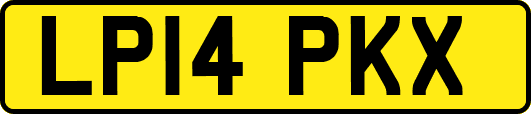 LP14 PKX